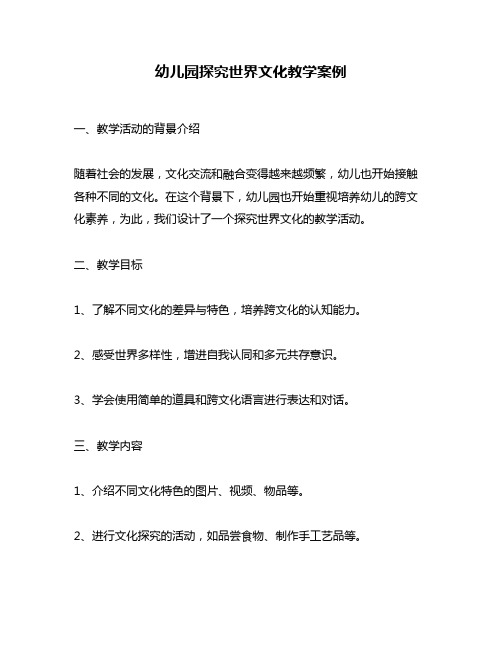 幼儿园探究世界文化教学案例

一、教学活动的背景介绍

随着社会的发展，文化交流和融合变得越来越频繁，幼儿也开始接触各种不同的文化。在这个背景下，幼儿园也开始重视培养幼儿的跨文化素养，为此，我们设计了一个探究世界文化的教学活动。

二、教学目标

1、了解不同文化的差异与特色，培养跨文化的认知能力。

2、感受世界多样性，增进自我认同和多元共存意识。

3、学会使用简单的道具和跨文化语言进行表达和对话。

三、教学内容

1、介绍不同文化特色的图片、视频、物品等。

2、进行文化探究的活动，如品尝食物、制作手工艺品等。